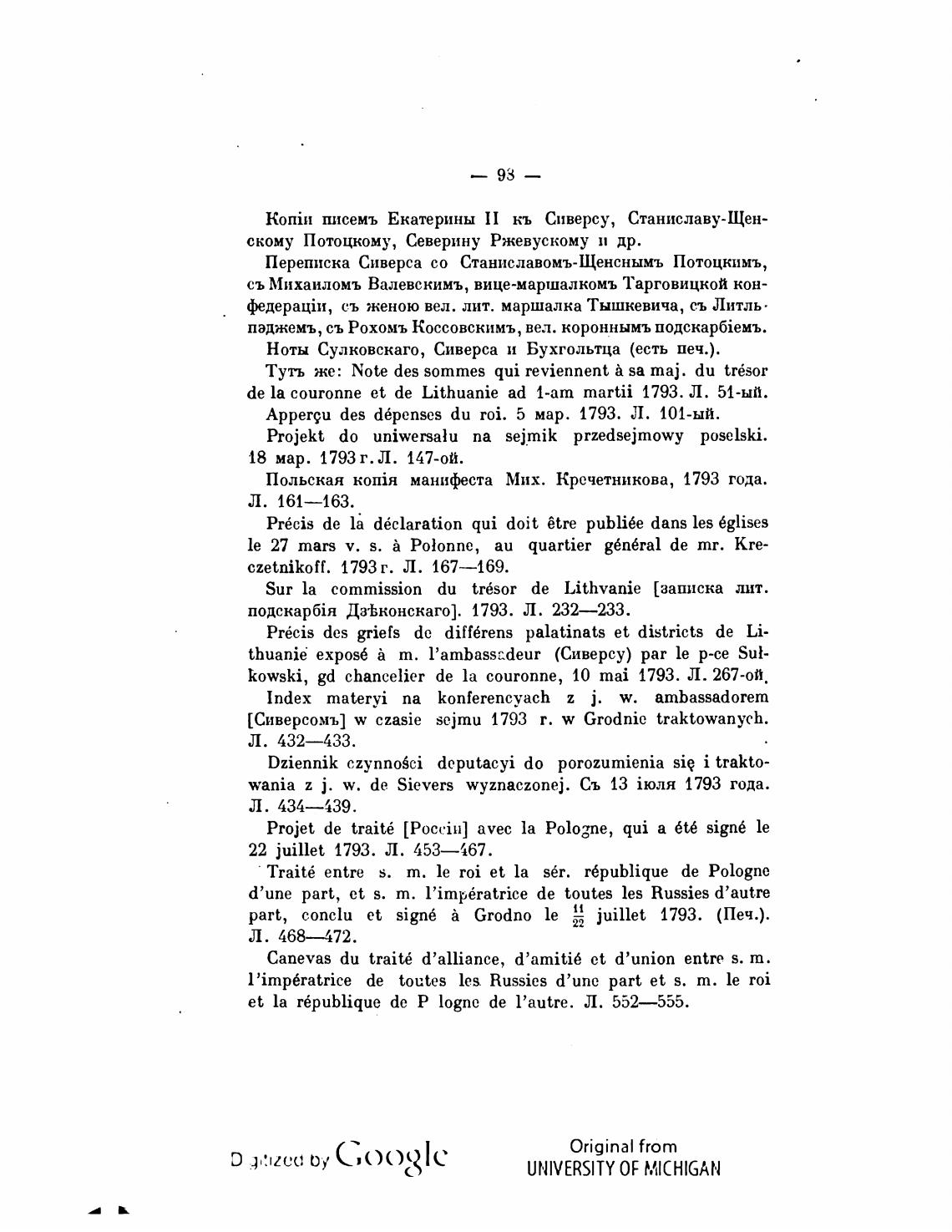 — 93 —

Копіи писемъ Екатерины II къ Сиверсу, Станиславу-Щенскому Потоцкому, Северину Ржевускому и др.

Переписка Сиверса со Станиславомъ-Щенснымъ Потоцкимъ, съ Михаиломъ Валевскимъ, вице-маршалкомъ Тарговицкой конфедераціи, съ женою вел. лит. маршалка Тышкевича, съ Литльпэджемъ, съ Рохомъ Коссовскимъ, вел. короннымъ подскарбіемъ.

Ноты Сулковскаго, Сиверса и Бухгольтца (есть печ.).

Тутъ же: Note des sommes qui reviennent à sa maj. du trésor de la couronne et de Lithuanie ad 1-am martii 1793. Л. 51-ый.

Apperçu des dépenses du roi. 5 мар. 1793. Л. 101-ый.

Projekt do uniwersału na sejmik przedsejmowy poselski. 18 мар. 1793 г. Л. 147-ой.

Польская копія манифеста Мих. Кречетникова, 1793 года. Л. 161—163.

Précis de la déclaration qui doit être publiée dans les églises le 27 mars v. s. à Połonne, au quartier général de mr. Kreczetnikoff. 1793 г. Л. 167—169.

Sur la commission du trésor de Lithvanie [записка лит. подскарбія Дзѣконскаго]. 1793. Л. 232—233.

Précis des griefs de différens palatinats et districts de Lithuanie exposé à m. l'ambassadeur (Сиверсу) par le p-ce Sułkowski, gd chancelier de la couronne, 10 mai 1793. Л. 267-ой.

Index materyi na konferencyach z j. w. ambassadorem [Сиверсомъ] w czasie sejmu 1793 r. w Grodnie traktowanych. Л. 432—433.

Dziennik czynności deputacyi do porozumienia się i traktowania z j. w. de Sievers wyznaczonej. Съ 13 іюля 1793 года. Л. 434—439.

Projet de traité [Россіи] avec la Pologne, qui a été signé le 22 juillet 1793. Л. 453—467.

Traité entre s. m. le roi et la sér. république de Pologne d'une part, et s. m. l'impératrice de toutes les Russies d'autre part, conclu et signé à Grodno le $\frac{11}{22}$ juillet 1793. (Печ.). Л. 468—472.

Canevas du traité d'alliance, d'amitié et d'union entre s. m. l'impératrice de toutes les Russies d'une part et s. m. le roi et la république de P logne de l'autre. Л. 552—555.

Digitized by Google

Original from
UNIVERSITY OF MICHIGAN